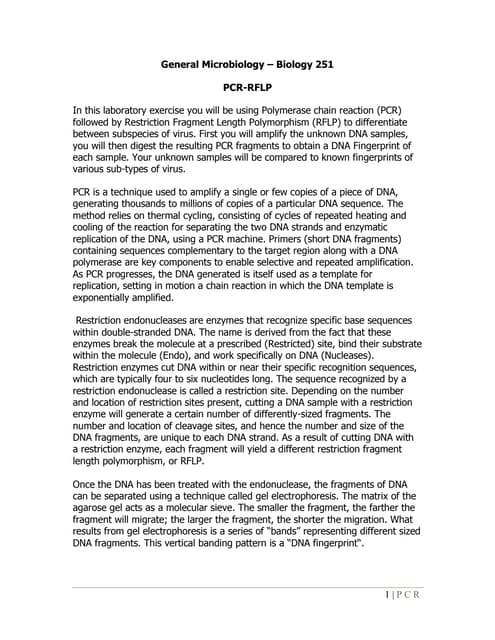 General Microbiology – Biology 251

PCR-RFLP

In this laboratory exercise you will be using Polymerase chain reaction (PCR) followed by Restriction Fragment Length Polymorphism (RFLP) to differentiate between subspecies of virus. First you will amplify the unknown DNA samples, you will then digest the resulting PCR fragments to obtain a DNA Fingerprint of each sample. Your unknown samples will be compared to known fingerprints of various sub-types of virus.

PCR is a technique used to amplify a single or few copies of a piece of DNA, generating thousands to millions of copies of a particular DNA sequence. The method relies on thermal cycling, consisting of cycles of repeated heating and cooling of the reaction for separating the two DNA strands and enzymatic replication of the DNA, using a PCR machine. Primers (short DNA fragments) containing sequences complementary to the target region along with a DNA polymerase are key components to enable selective and repeated amplification. As PCR progresses, the DNA generated is itself used as a template for replication, setting in motion a chain reaction in which the DNA template is exponentially amplified.

Restriction endonucleases are enzymes that recognize specific base sequences within double-stranded DNA. The name is derived from the fact that these enzymes break the molecule at a prescribed (Restricted) site, bind their substrate within the molecule (Endo), and work specifically on DNA (Nucleases). Restriction enzymes cut DNA within or near their specific recognition sequences, which are typically four to six nucleotides long. The sequence recognized by a restriction endonuclease is called a restriction site. Depending on the number and location of restriction sites present, cutting a DNA sample with a restriction enzyme will generate a certain number of differently-sized fragments. The number and location of cleavage sites, and hence the number and size of the DNA fragments, are unique to each DNA strand. As a result of cutting DNA with a restriction enzyme, each fragment will yield a different restriction fragment length polymorphism, or RFLP.

Once the DNA has been treated with the endonuclease, the fragments of DNA can be separated using a technique called gel electrophoresis. The matrix of the agarose gel acts as a molecular sieve. The smaller the fragment, the farther the fragment will migrate; the larger the fragment, the shorter the migration. What results from gel electrophoresis is a series of "bands" representing different sized DNA fragments. This vertical banding pattern is a "DNA fingerprint".

1 | P C R